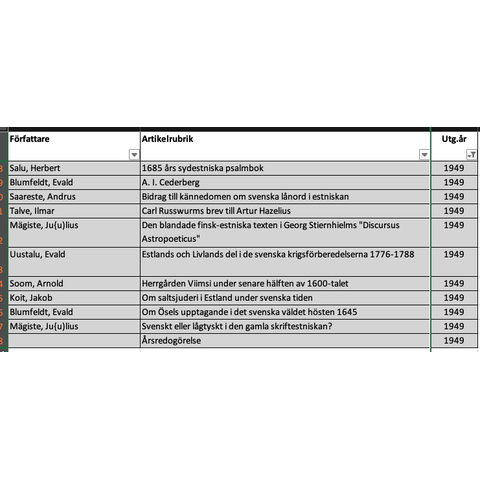 | Författare | Artikelrubrik | Utg.år |
|---|---|---|
| Salu, Herbert | 1685 års sydestniska psalmbok | 1949 |
| Blumfeldt, Evald | A. I. Cederberg | 1949 |
| Saareste, Andrus | Bidrag till kännedomen om svenska lånord i estniskan | 1949 |
| Talve, Ilmar | Carl Russwurms brev till Artur Hazelius | 1949 |
| Mägiste, Ju{u}lius | Den blandade finsk-estniska texten i Georg Stiernhielms "Discursus Astropoeticus" | 1949 |
| Uustalu, Evald | Estlands och Livlands del i de svenska krigsförberedelserna 1776-1788 | 1949 |
| Soom, Arnold | Herrgården Viimsi under senare hälften av 1600-talet | 1949 |
| Koit, Jakob | Om saltsjuderi i Estland under svenska tiden | 1949 |
| Blumfeldt, Evald | Om Ösels upptagande i det svenska väldet hösten 1645 | 1949 |
| Mägiste, Ju{u}lius | Svenskt eller lågtyskt i den gamla skriftestniskan? | 1949 |
| | Årsredogörelse | 1949 |